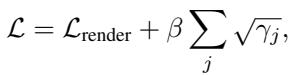 $\mathcal{L} = \mathcal{L}_{\text{render}} + \beta \sum_{j} \sqrt{\gamma_j},$